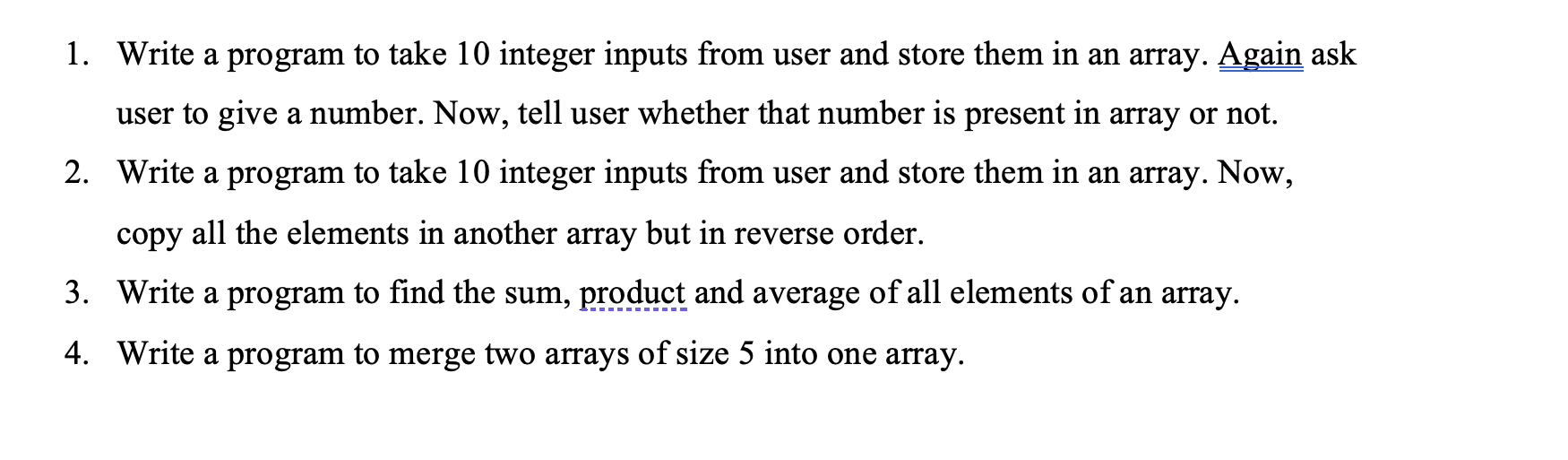 1. Write a program to take 10 integer inputs from user and store them in an array. Again ask user to give a number. Now, tell user whether that number is present in array or not.
2. Write a program to take 10 integer inputs from user and store them in an array. Now, copy all the elements in another array but in reverse order.
3. Write a program to find the sum, product and average of all elements of an array.
4. Write a program to merge two arrays of size 5 into one array.